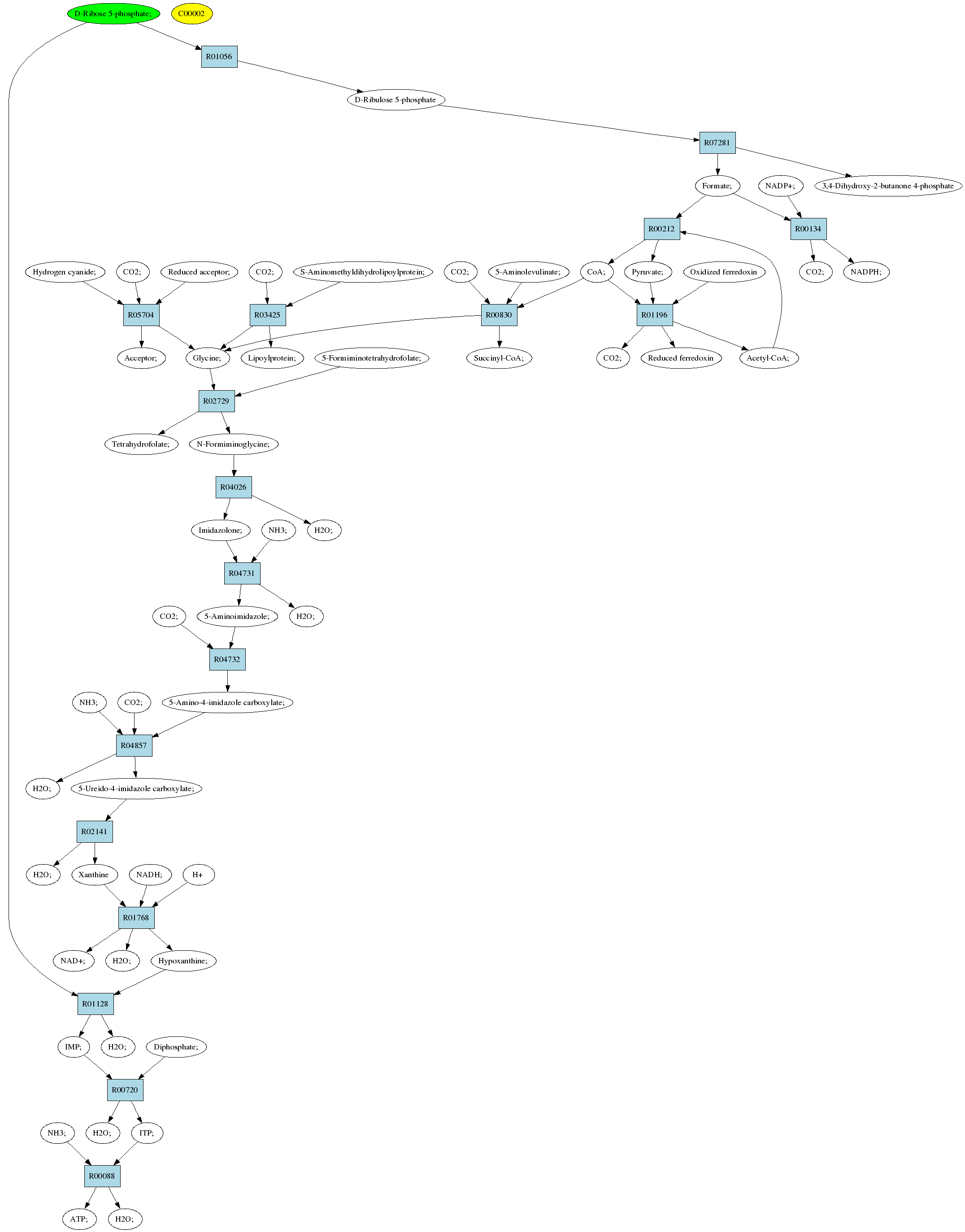 D-Ribose 5-phosphate;

C00002

R01056

D-Ribulose 5-phosphate

R07281

Formate;

NADP+;

3,4-Dihydroxy-2-butanone 4-phosphate

R00212

R00134

Hydrogen cyanide;

CO2;

Reduced acceptor;

CO2;

S-Aminomethyldihydrolipoylprotein;

CO2;

5-Aminolevulinate;

CoA;

Pyruvate;

Oxidized ferredoxin

CO2;

NADPH;

R05704

R03425

R00830

R01196

Acceptor;

Glycine;

Lipoylprotein;

5-Formiminotetrahydrofolate;

Succinyl-CoA;

CO2;

Reduced ferredoxin

Acetyl-CoA;

R02729

Tetrahydrofolate;

N-Formiminoglycine;

R04026

Imidazolone;

NH3;

H2O;

R04731

CO2;

5-Aminoimidazole;

H2O;

R04732

NH3;

CO2;

5-Amino-4-imidazole carboxylate;

R04857

H2O;

5-Ureido-4-imidazole carboxylate;

R02141

H2O;

Xanthine

NADH;

H+

R01768

NAD+;

H2O;

Hypoxanthine;

R01128

IMP;

H2O;

Diphosphate;

R00720

NH3;

H2O;

ITP;

R00088

ATP;

H2O;